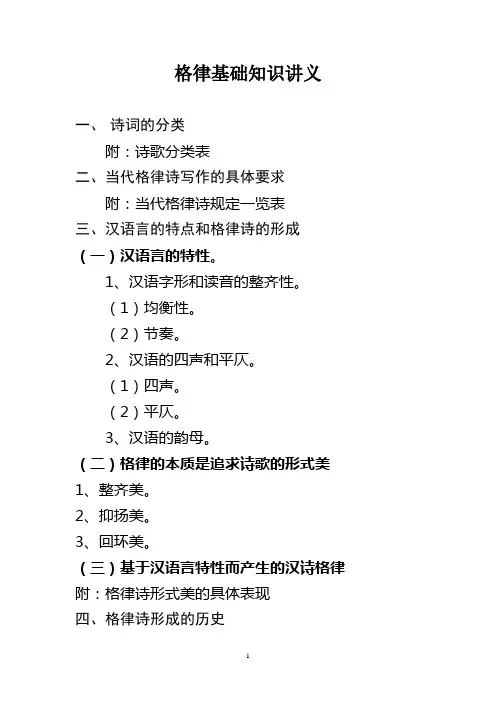 格律基础知识讲义

一、 诗词的分类

附：诗歌分类表

二、当代格律诗写作的具体要求

附：当代格律诗规定一览表

三、汉语言的特点和格律诗的形成

（一）汉语言的特性。

1、汉语字形和读音的整齐性。

（1）均衡性。

（2）节奏。

2、汉语的四声和平仄。

（1）四声。

（2）平仄。

3、汉语的韵母。

（二）格律的本质是追求诗歌的形式美

1、整齐美。

2、抑扬美。

3、回环美。

（三）基于汉语言特性而产生的汉诗格律

附：格律诗形式美的具体表现

四、格律诗形成的历史

1